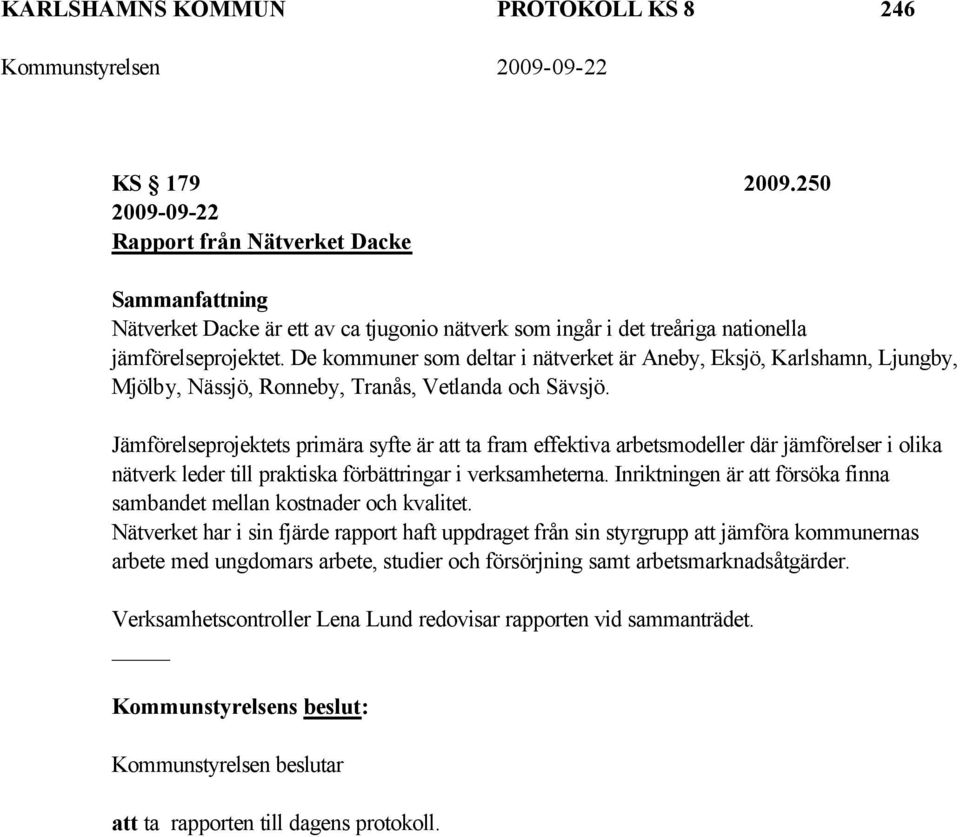 KARLSHAMNS KOMMUN PROTOKOLL KS 8 246
Kommunstyrelsen 2009-09-22

KS § 179 2009.250
2009-09-22
Rapport från Nätverket Dacke

Sammanfattning
Nätverket Dacke är ett av ca tjugonio nätverk som ingår i det treåriga nationella jämförelseprojektet. De kommuner som deltar i nätverket är Aneby, Eksjö, Karlshamn, Ljungby, Mjölby, Nässjö, Ronneby, Tranås, Vetlanda och Sävsjö.

Jämförelseprojektets primära syfte är att ta fram effektiva arbetsmodeller där jämförelser i olika nätverk leder till praktiska förbättringar i verksamheterna. Inriktningen är att försöka finna sambandet mellan kostnader och kvalitet.
Nätverket har i sin fjärde rapport haft uppdraget från sin styrgrupp att jämföra kommunernas arbete med ungdomars arbete, studier och försörjning samt arbetsmarknadsåtgärder.

Verksamhetscontroller Lena Lund redovisar rapporten vid sammanträdet.

Kommunstyrelsens beslut:

Kommunstyrelsen beslutar

att ta rapporten till dagens protokoll.